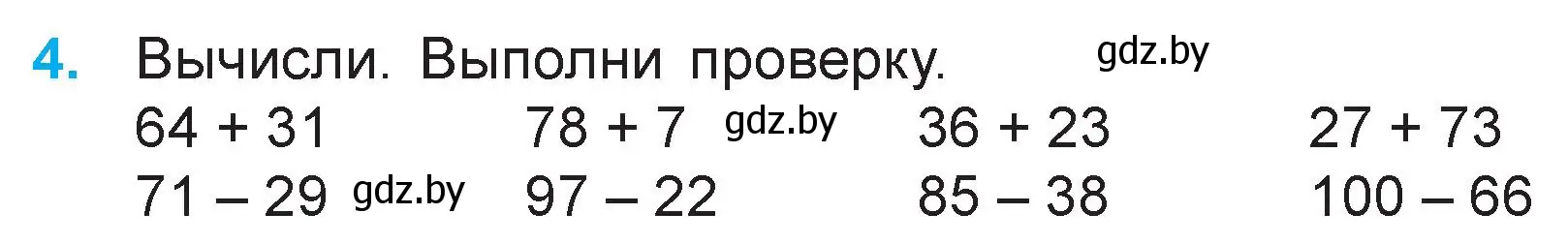 4. Вычисли. Выполни проверку. gdz.by

| | | | |
|---|---|---|---|
| $64 + 31$ | $78 + 7$ gdz.by | $36 + 23$ | $27 + 73$ |
| $71 - 29$ gdz.by | $97 - 22$ | $85 - 38$ | $100 - 66$ |